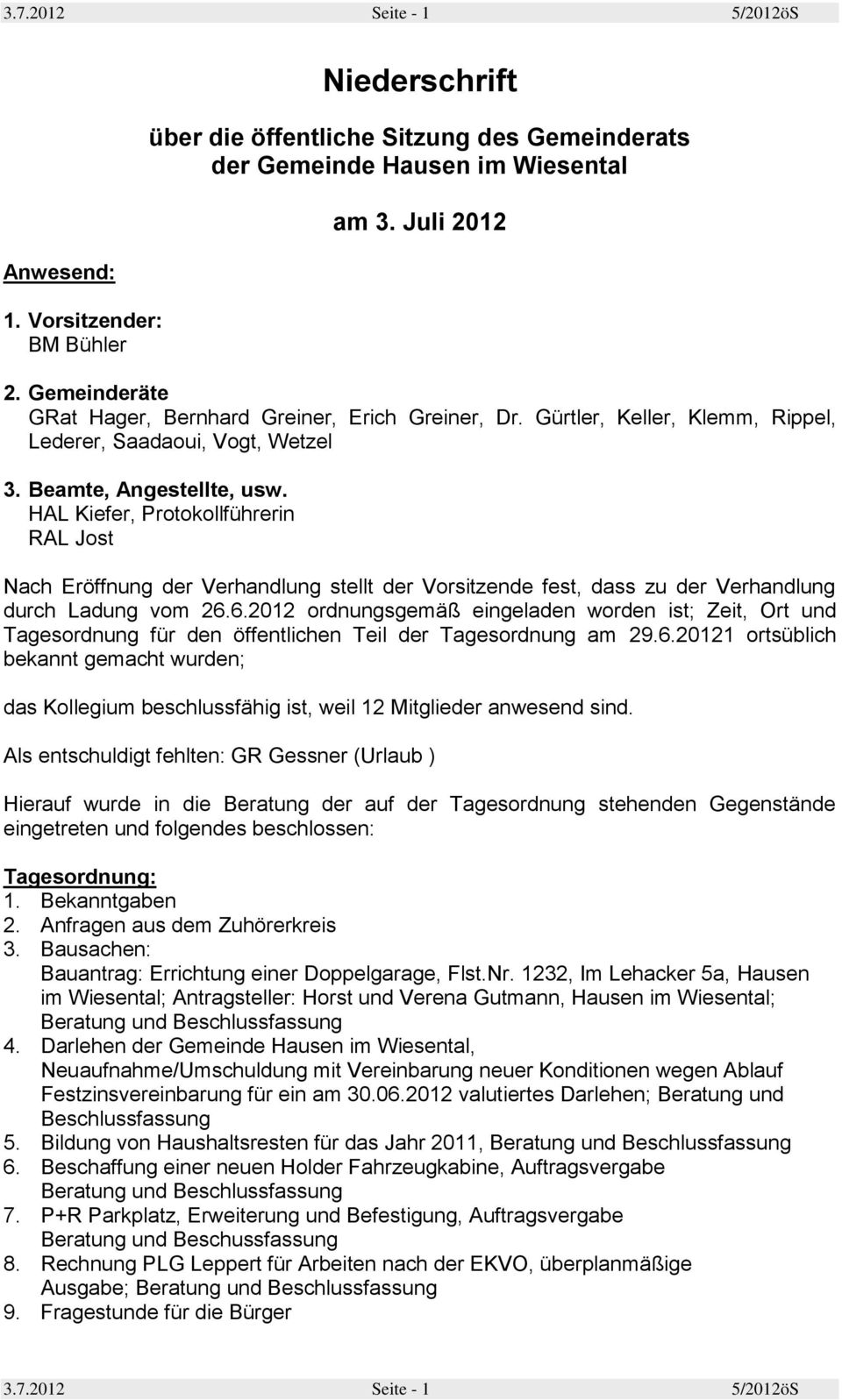 3.7.2012 Seite - 1 5/2012öS

Niederschrift

über die öffentliche Sitzung des Gemeinderats der Gemeinde Hausen im Wiesental

am 3. Juli 2012

Anwesend:

1. Vorsitzender:
BM Bühler

2. Gemeinderäte
GRat Hager, Bernhard Greiner, Erich Greiner, Dr. Gürtler, Keller, Klemm, Rippel, Lederer, Saadaoui, Vogt, Wetzel

3. Beamte, Angestellte, usw.
HAL Kiefer, Protokollführerin
RAL Jost

Nach Eröffnung der Verhandlung stellt der Vorsitzende fest, dass zu der Verhandlung durch Ladung vom 26.6.2012 ordnungsgemäß eingeladen worden ist; Zeit, Ort und Tagesordnung für den öffentlichen Teil der Tagesordnung am 29.6.20121 ortsüblich bekannt gemacht wurden;

das Kollegium beschlussfähig ist, weil 12 Mitglieder anwesend sind.

Als entschuldigt fehlten: GR Gessner (Urlaub )

Hierauf wurde in die Beratung der auf der Tagesordnung stehenden Gegenstände eingetreten und folgendes beschlossen:

Tagesordnung:
1. Bekanntgaben
2. Anfragen aus dem Zuhörerkreis
3. Bausachen:
Bauantrag: Errichtung einer Doppelgarage, Flst.Nr. 1232, Im Lehacker 5a, Hausen im Wiesental; Antragsteller: Horst und Verena Gutmann, Hausen im Wiesental; Beratung und Beschlussfassung
4. Darlehen der Gemeinde Hausen im Wiesental, Neuaufnahme/Umschuldung mit Vereinbarung neuer Konditionen wegen Ablauf Festzinsvereinbarung für ein am 30.06.2012 valutiertes Darlehen; Beratung und Beschlussfassung
5. Bildung von Haushaltsresten für das Jahr 2011, Beratung und Beschlussfassung
6. Beschaffung einer neuen Holder Fahrzeugkabine, Auftragsvergabe Beratung und Beschlussfassung
7. P+R Parkplatz, Erweiterung und Befestigung, Auftragsvergabe Beratung und Beschussfassung
8. Rechnung PLG Leppert für Arbeiten nach der EKVO, überplanmäßige Ausgabe; Beratung und Beschlussfassung
9. Fragestunde für die Bürger

3.7.2012 Seite - 1 5/2012öS